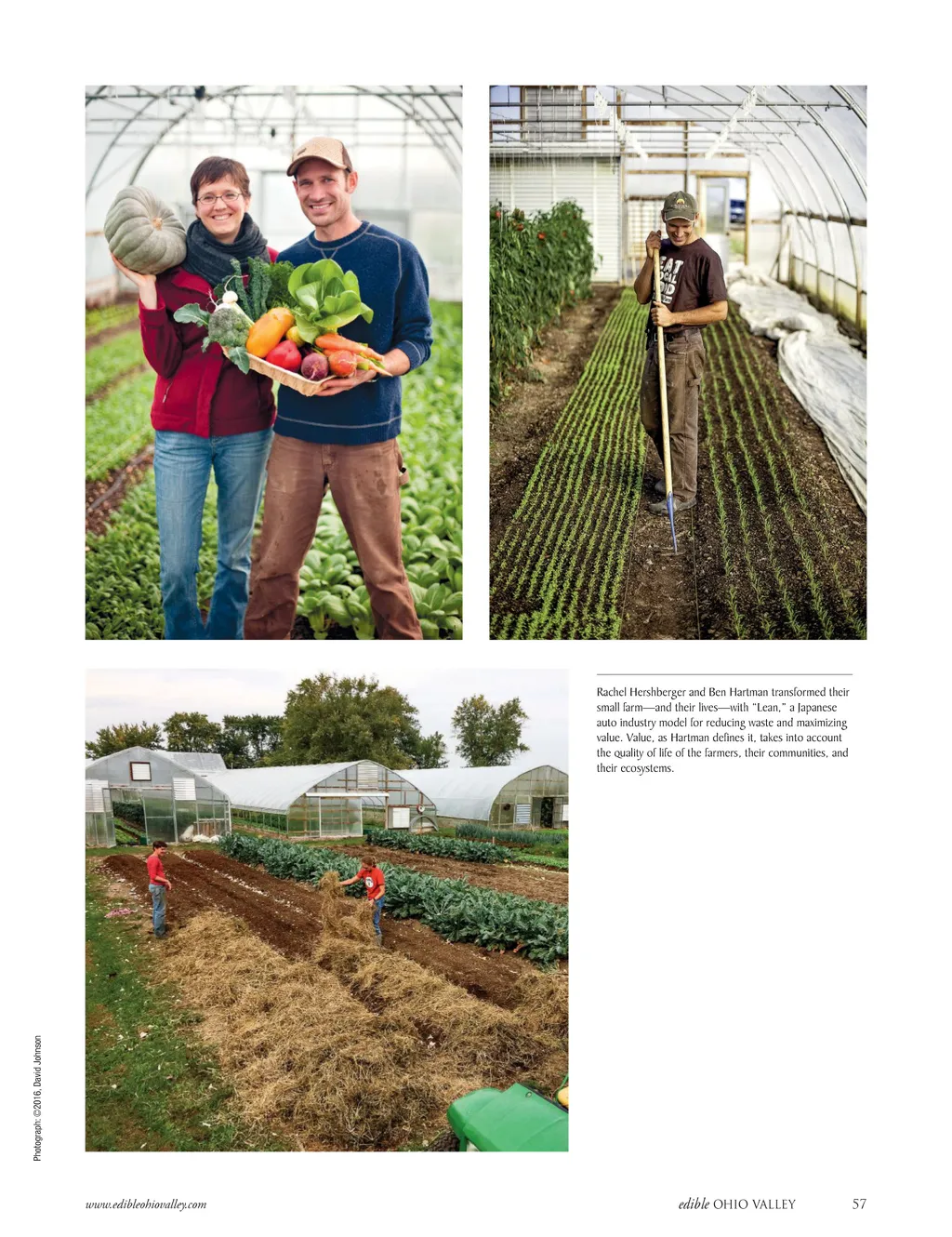 Rachel Hershberger and Ben Hartman transformed their small farm—and their lives—with "Lean," a Japanese auto industry model for reducing waste and maximizing value. Value, as Hartman defines it, takes into account the quality of life of the farmers, their communities, and their ecosystems.

Photograph: ©2016, David Johnson

www.edibleohiovalley.com

edible OHIO VALLEY 57